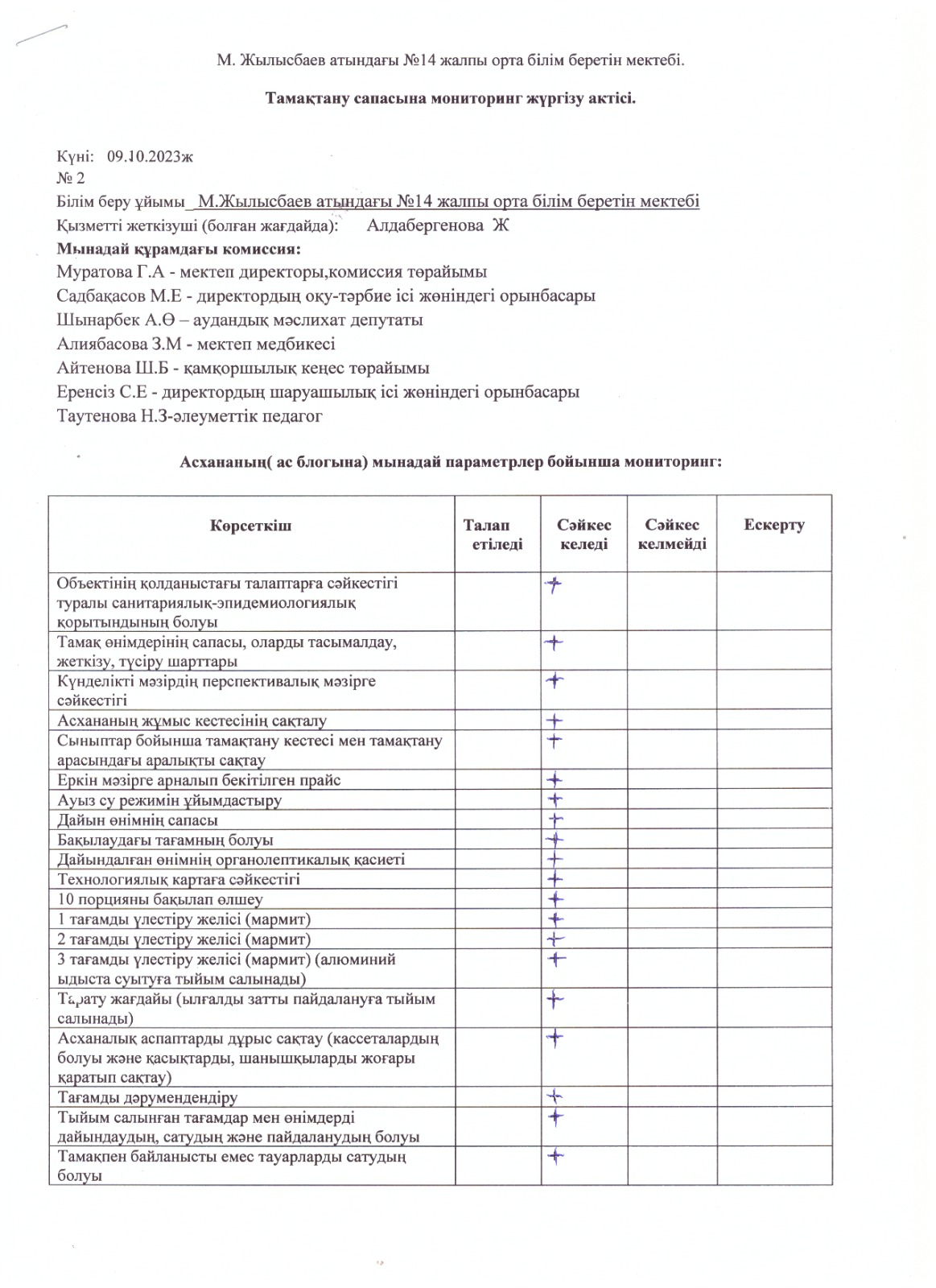 М. Жылысбаев атындағы №14 жалпы орта білім беретін мектебі.

Тамақтану сапасына мониторинг жүргізу актісі.

Күні: 09.10.2023ж
№ 2
Білім беру ұйымы_ М.Жылысбаев атындағы №14 жалпы орта білім беретін мектебі
Қызметті жеткізуші (болған жағдайда): Алдабергенова Ж
Мынадай құрамдағы комиссия:
Муратова Г.А - мектеп директоры,комиссия төрайымы
Садбақасов М.Е - директордың оқу-тәрбие ісі жөніндегі орынбасары
Шынарбек А.Ө – аудандық мәслихат депутаты
Алиябасова З.М - мектеп медбикесі
Айтенова Ш.Б - қамқоршылық кеңес төрайымы
Еренсіз С.Е - директордың шаруашылық ісі жөніндегі орынбасары
Таутенова Н.З-әлеуметтік педагог

Асхананың( ас блогына) мынадай параметрлер бойынша мониторинг:

| Көрсеткіш | Талап етіледі | Сәйкес келеді | Сәйкес келмейді | Ескерту |
|---|---|---|---|---|
| Объектінің қолданыстағы талаптарға сәйкестігі туралы санитариялық-эпидемиологиялық қорытындының болуы | | + | | |
| Тамақ өнімдерінің сапасы, оларды тасымалдау, жеткізу, түсіру шарттары | | + | | |
| Күнделікті мәзірдің перспективалық мәзірге сәйкестігі | | + | | |
| Асхананың жұмыс кестесінің сақталу | | + | | |
| Сыныптар бойынша тамақтану кестесі мен тамақтану арасындағы аралықты сақтау | | + | | |
| Еркін мәзірге арналып бекітілген прайс | | + | | |
| Ауыз су режимін ұйымдастыру | | + | | |
| Дайын өнімнің сапасы | | + | | |
| Бақылаудағы тағамның болуы | | + | | |
| Дайындалған өнімнің органолептикалық қасиеті | | + | | |
| Технологиялық картаға сәйкестігі | | + | | |
| 10 порцияны бақылап өлшеу | | + | | |
| 1 тағамды үлестіру желісі (мармит) | | + | | |
| 2 тағамды үлестіру желісі (мармит) | | + | | |
| 3 тағамды үлестіру желісі (мармит) (алюминий ыдыста суытуға тыйым салынады) | | + | | |
| Тарату жағдайы (ылғалды затты пайдалануға тыйым салынады) | | + | | |
| Асханалық аспаптарды дұрыс сақтау (кассеталардың болуы және қасықтарды, шанышқыларды жоғары қаратып сақтау) | | + | | |
| Тағамды дәрумендендіру | | + | | |
| Тыйым салынған тағамдар мен өнімдерді дайындаудың, сатудың және пайдаланудың болуы | | + | | |
| Тамақпен байланысты емес тауарларды сатудың болуы | | + | | |